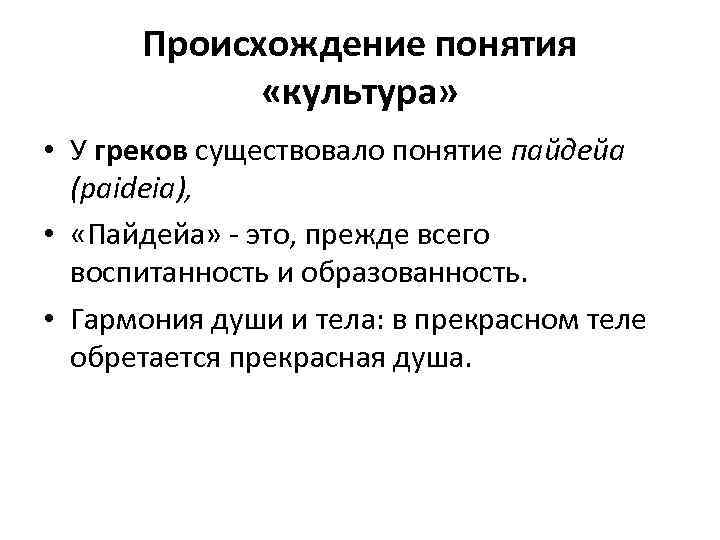 Происхождение понятия «культура»

• У греков существовало понятие пайдейа (paideia),

• «Пайдейа» - это, прежде всего воспитанность и образованность.

• Гармония души и тела: в прекрасном теле обретается прекрасная душа.